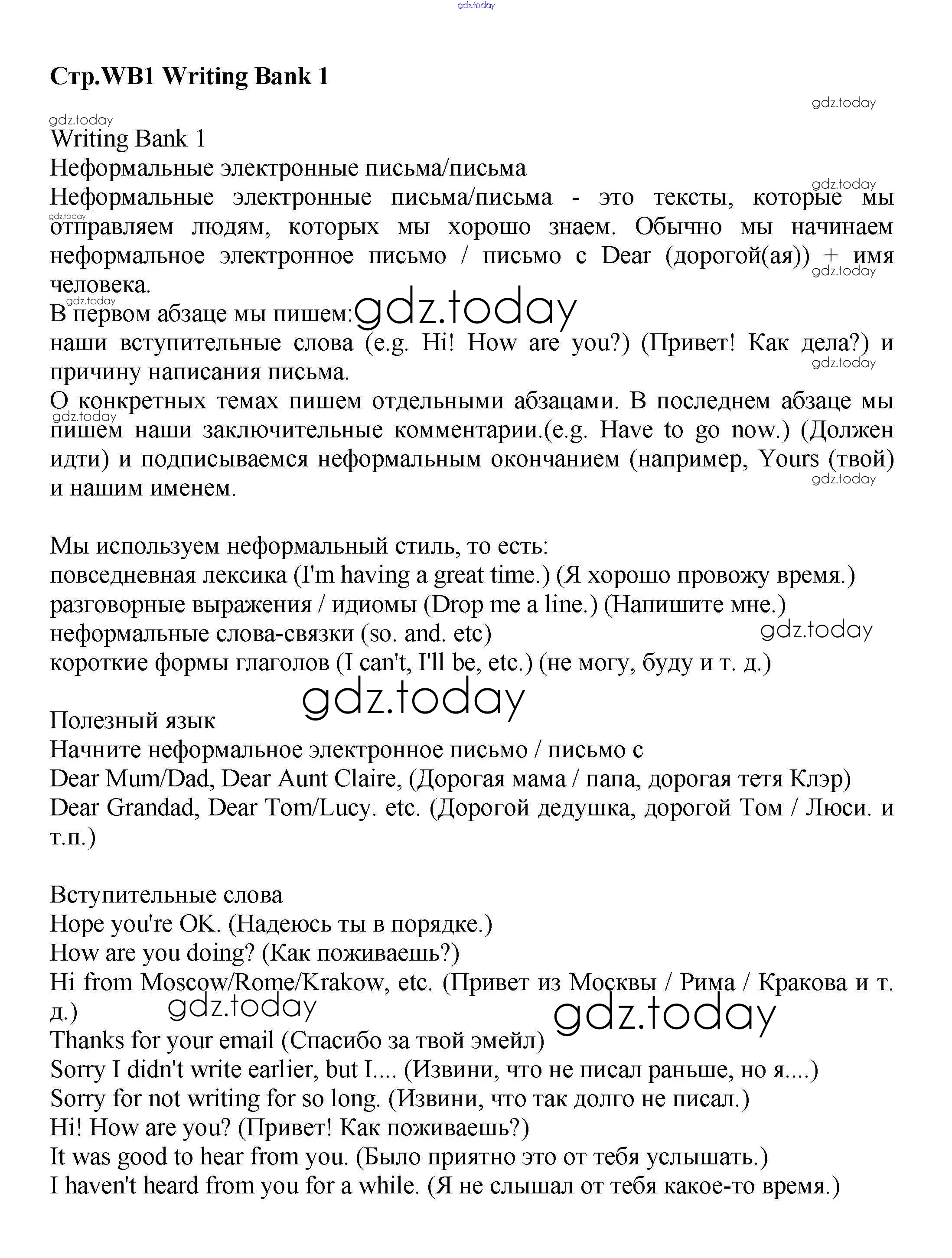 gdz.today

Стр.WB1 Writing Bank 1

gdz.today
gdz.today
Writing Bank 1
Неформальные электронные письма/письма
gdz.today
Неформальные электронные письма/письма - это тексты, которые мы отправляем людям, которых мы хорошо знаем. Обычно мы начинаем неформальное электронное письмо / письмо с Dear (дорогой(ая)) + имя человека.
gdz.today
gdz.today
gdz.today
В первом абзаце мы пишем: gdz.today
наши вступительные слова (e.g. Hi! How are you?) (Привет! Как дела?) и причину написания письма.
gdz.today
О конкретных темах пишем отдельными абзацами. В последнем абзаце мы пишем наши заключительные комментарии.(e.g. Have to go now.) (Должен идти) и подписываемся неформальным окончанием (например, Yours (твой) и нашим именем.
gdz.today
gdz.today

Мы используем неформальный стиль, то есть:
повседневная лексика (I'm having a great time.) (Я хорошо провожу время.)
разговорные выражения / идиомы (Drop me a line.) (Напишите мне.)
неформальные слова-связки (so. and. etc)
gdz.today
короткие формы глаголов (I can't, I'll be, etc.) (не могу, буду и т. д.)

gdz.today
Полезный язык
Начните неформальное электронное письмо / письмо с
Dear Mum/Dad, Dear Aunt Claire, (Дорогая мама / папа, дорогая тетя Клэр)
Dear Grandad, Dear Tom/Lucy. etc. (Дорогой дедушка, дорогой Том / Люси. и т.п.)

Вступительные слова
Hope you're OK. (Надеюсь ты в порядке.)
How are you doing? (Как поживаешь?)
Hi from Moscow/Rome/Krakow, etc. (Привет из Москвы / Рима / Кракова и т. д.)
gdz.today
gdz.today
Thanks for your email (Спасибо за твой эмейл)
Sorry I didn't write earlier, but I.... (Извини, что не писал раньше, но я....)
Sorry for not writing for so long. (Извини, что так долго не писал.)
Hi! How are you? (Привет! Как поживаешь?)
It was good to hear from you. (Было приятно это от тебя услышать.)
I haven't heard from you for a while. (Я не слышал от тебя какое-то время.)